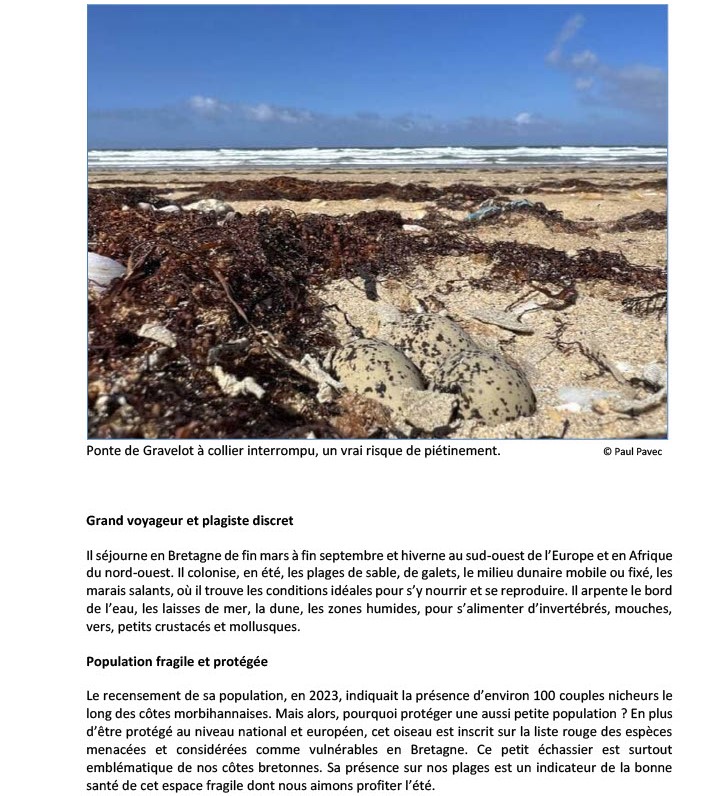 Ponte de Gravelot à collier interrompu, un vrai risque de piétinement.

© Paul Pavec

Grand voyageur et plagiste discret

Il séjourne en Bretagne de fin mars à fin septembre et hiverne au sud-ouest de l'Europe et en Afrique du nord-ouest. Il colonise, en été, les plages de sable, de galets, le milieu dunaire mobile ou fixé, les marais salants, où il trouve les conditions idéales pour s'y nourrir et se reproduire. Il arpente le bord de l'eau, les laisses de mer, la dune, les zones humides, pour s'alimenter d'invertébrés, mouches, vers, petits crustacés et mollusques.

Population fragile et protégée

Le recensement de sa population, en 2023, indiquait la présence d'environ 100 couples nicheurs le long des côtes morbihannaises. Mais alors, pourquoi protéger une aussi petite population ? En plus d'être protégé au niveau national et européen, cet oiseau est inscrit sur la liste rouge des espèces menacées et considérées comme vulnérables en Bretagne. Ce petit échassier est surtout emblématique de nos côtes bretonnes. Sa présence sur nos plages est un indicateur de la bonne santé de cet espace fragile dont nous aimons profiter l'été.